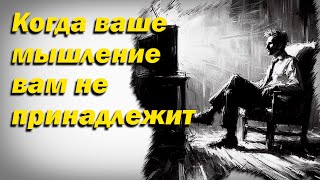 Когда ваше мышление вам не принадлежит